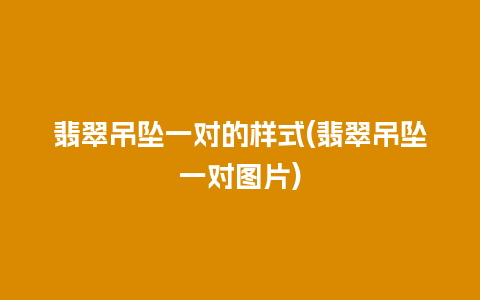 翡翠吊坠一对的样式(翡翠吊坠一对图片)